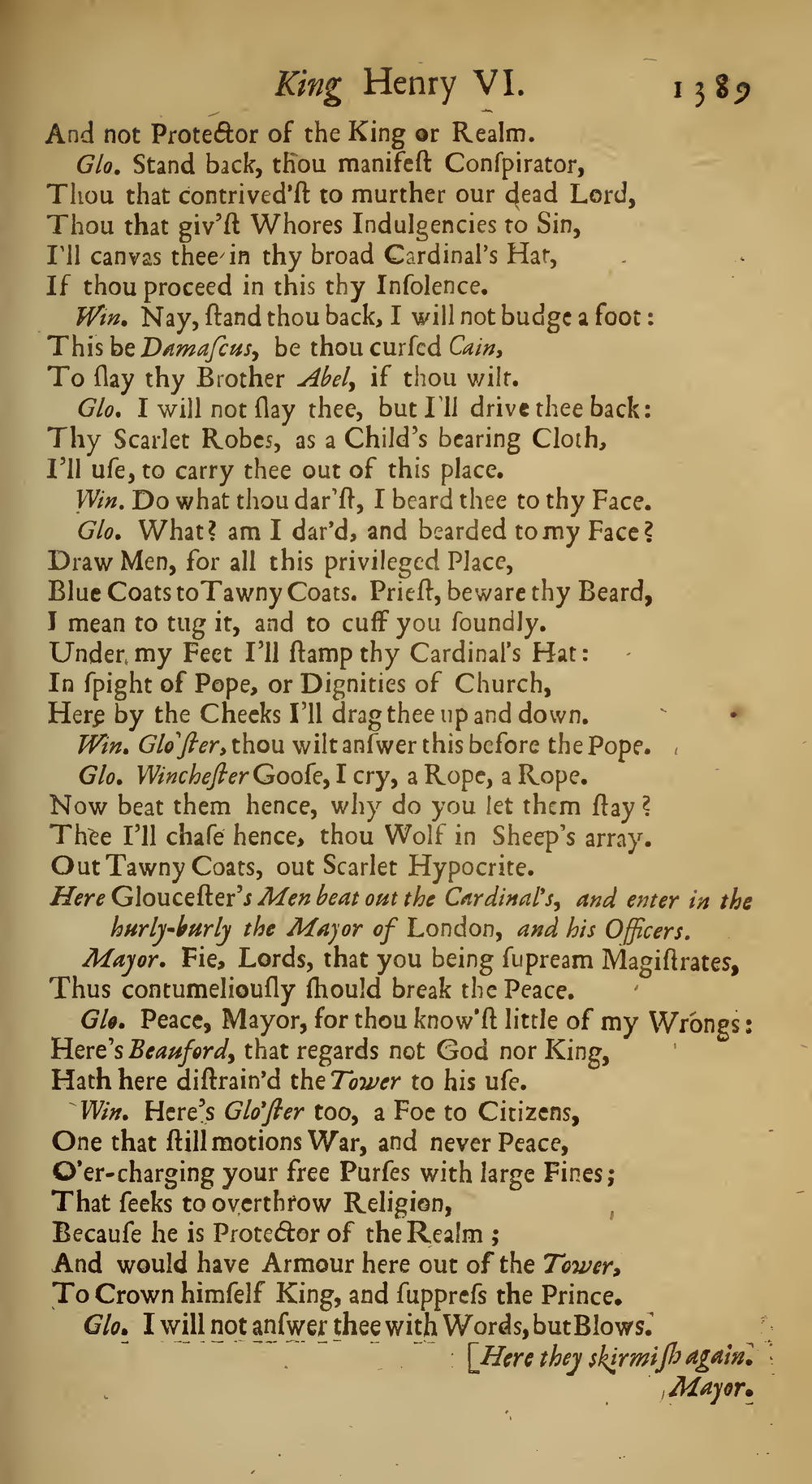 King Henry VI. 1389

And not Protector of the King or Realm.

Glo. Stand back, thou manifeſt Conſpirator, Thou that contrived'ſt to murther our dead Lord, Thou that giv'ſt Whores Indulgencies to Sin, I'll canvas thee in thy broad Cardinal's Hat, If thou proceed in this thy Inſolence.

Win. Nay, ſtand thou back, I will not budge a foot: This be Damaſcus, be thou curſed Cain, To ſlay thy Brother Abel, if thou wilt.

Glo. I will not ſlay thee, but I'll drive thee back: Thy Scarlet Robes, as a Child's bearing Cloth, I'll uſe, to carry thee out of this place.

Win. Do what thou dar'ſt, I beard thee to thy Face.

Glo. What? am I dar'd, and bearded to my Face? Draw Men, for all this privileged Place, Blue Coats to Tawny Coats. Prieſt, beware thy Beard, I mean to tug it, and to cuff you ſoundly. Under my Feet I'll ſtamp thy Cardinal's Hat: In ſpight of Pope, or Dignities of Church, Here by the Cheeks I'll drag thee up and down.

Win. Glo'ſter, thou wilt anſwer this before the Pope.

Glo. Wincheſter Gooſe, I cry, a Rope, a Rope. Now beat them hence, why do you let them ſtay? Thee I'll chaſe hence, thou Wolf in Sheep's array. Out Tawny Coats, out Scarlet Hypocrite.

Here Glouceſter's Men beat out the Cardinal's, and enter in the hurly-burly the Mayor of London, and his Officers.

Mayor. Fie, Lords, that you being ſupream Magiſtrates, Thus contumeliouſly ſhould break the Peace.

Glo. Peace, Mayor, for thou know'ſt little of my Wrongs: Here's Beauford, that regards not God nor King, Hath here diſtrain'd the Tower to his uſe.

Win. Here's Glo'ſter too, a Foe to Citizens, One that ſtill motions War, and never Peace, O'er-charging your free Purſes with large Fines; That ſeeks to overthrow Religion, Becauſe he is Protector of the Realm; And would have Armour here out of the Tower, To Crown himſelf King, and ſuppreſs the Prince.

Glo. I will not anſwer thee with Words, but Blows.

[Here they skirmiſh again.

Mayor.